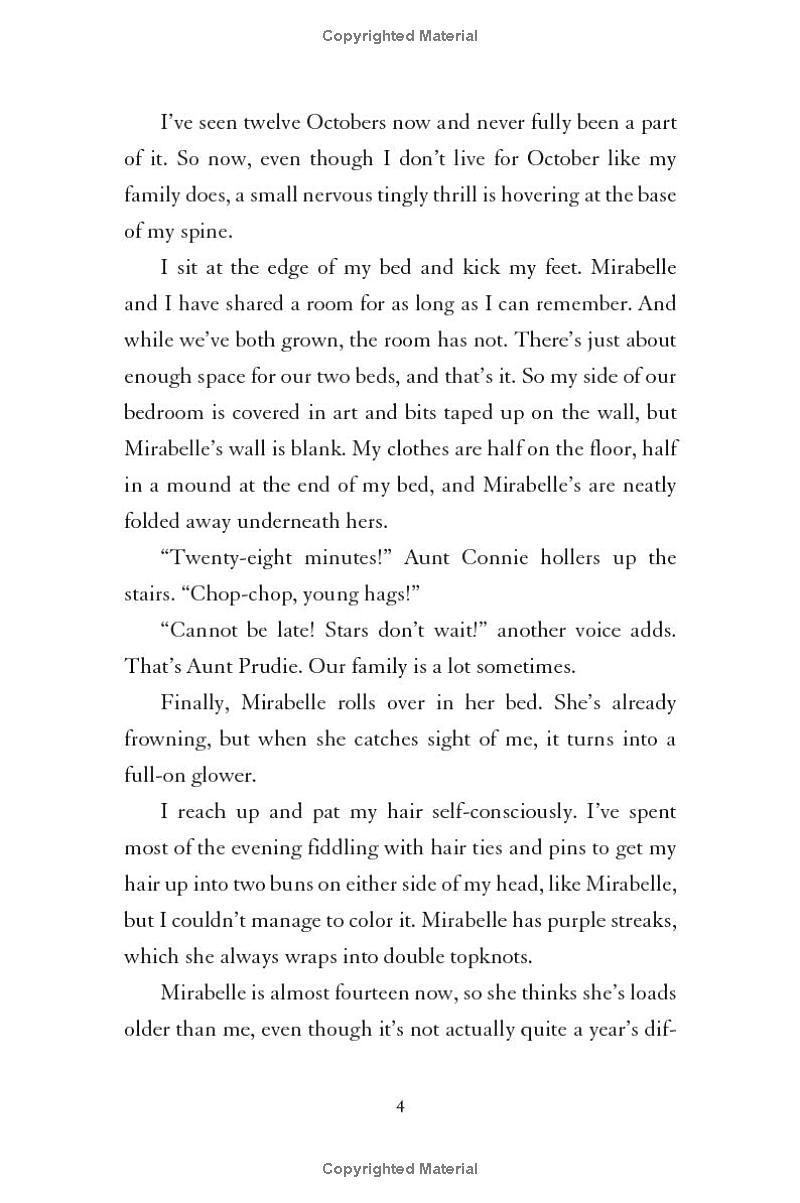 Copyrighted Material

I've seen twelve Octobers now and never fully been a part of it. So now, even though I don't live for October like my family does, a small nervous tingly thrill is hovering at the base of my spine.

I sit at the edge of my bed and kick my feet. Mirabelle and I have shared a room for as long as I can remember. And while we've both grown, the room has not. There's just about enough space for our two beds, and that's it. So my side of our bedroom is covered in art and bits taped up on the wall, but Mirabelle's wall is blank. My clothes are half on the floor, half in a mound at the end of my bed, and Mirabelle's are neatly folded away underneath hers.

"Twenty-eight minutes!" Aunt Connie hollers up the stairs. "Chop-chop, young hags!"

"Cannot be late! Stars don't wait!" another voice adds. That's Aunt Prudie. Our family is a lot sometimes.

Finally, Mirabelle rolls over in her bed. She's already frowning, but when she catches sight of me, it turns into a full-on glower.

I reach up and pat my hair self-consciously. I've spent most of the evening fiddling with hair ties and pins to get my hair up into two buns on either side of my head, like Mirabelle, but I couldn't manage to color it. Mirabelle has purple streaks, which she always wraps into double topknots.

Mirabelle is almost fourteen now, so she thinks she's loads older than me, even though it's not actually quite a year's dif-

4

Copyrighted Material